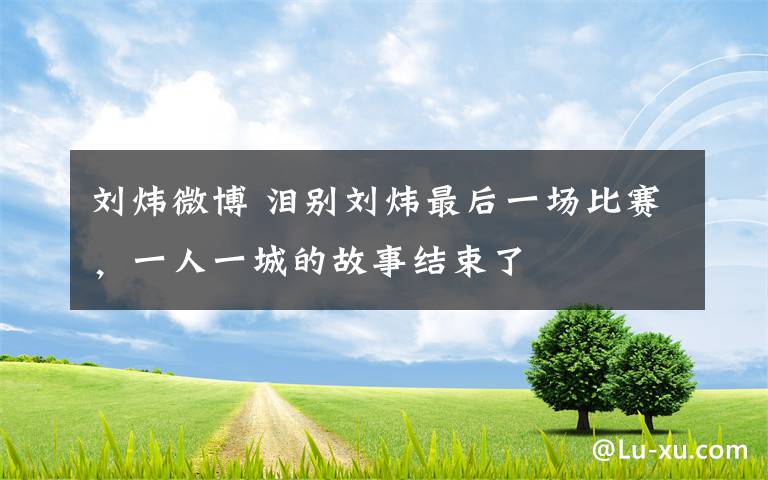 刘炜微博 泪别刘炜最后一场比赛，一人一城的故事结束了

@Lu-xu.com